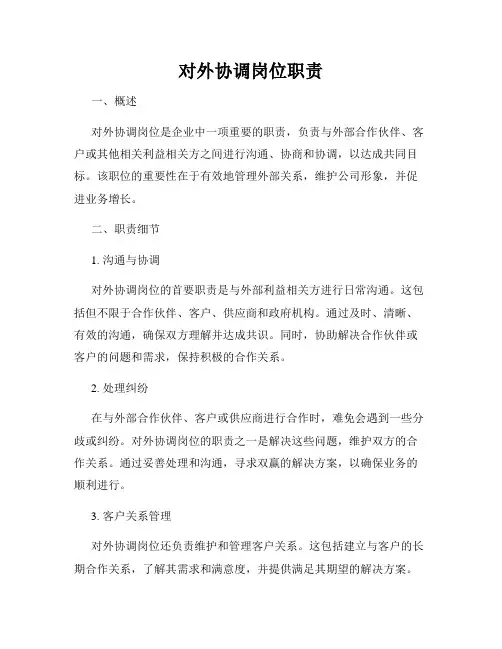 对外协调岗位职责

一、概述

对外协调岗位是企业中一项重要的职责，负责与外部合作伙伴、客户或其他相关利益相关方之间进行沟通、协商和协调，以达成共同目标。该职位的重要性在于有效地管理外部关系，维护公司形象，并促进业务增长。

二、职责细节

1. 沟通与协调

对外协调岗位的首要职责是与外部利益相关方进行日常沟通。这包括但不限于合作伙伴、客户、供应商和政府机构。通过及时、清晰、有效的沟通，确保双方理解并达成共识。同时，协助解决合作伙伴或客户的问题和需求，保持积极的合作关系。

2. 处理纠纷

在与外部合作伙伴、客户或供应商进行合作时，难免会遇到一些分歧或纠纷。对外协调岗位的职责之一是解决这些问题，维护双方的合作关系。通过妥善处理和沟通，寻求双赢的解决方案，以确保业务的顺利进行。

3. 客户关系管理

对外协调岗位还负责维护和管理客户关系。这包括建立与客户的长期合作关系，了解其需求和满意度，并提供满足其期望的解决方案。